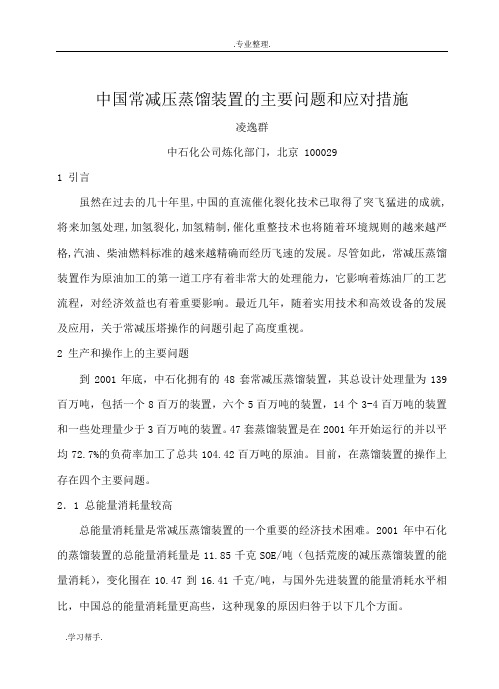 .专业整理.

中国常减压蒸馏装置的主要问题和应对措施

凌逸群

中石化公司炼化部门，北京 100029

1 引言

虽然在过去的几十年里，中国的直流催化裂化技术已取得了突飞猛进的成就，将来加氢处理，加氢裂化，加氢精制，催化重整技术也将随着环境规则的越来越严格，汽油、柴油燃料标准的越来越精确而经历飞速的发展。尽管如此，常减压蒸馏装置作为原油加工的第一道工序有着非常大的处理能力，它影响着炼油厂的工艺流程，对经济效益也有着重要影响。最近几年，随着实用技术和高效设备的发展及应用，关于常减压塔操作的问题引起了高度重视。

2 生产和操作上的主要问题

到 2001 年底，中石化拥有的 48 套常减压蒸馏装置，其总设计处理量为 139 百万吨，包括一个 8 百万的装置，六个 5 百万吨的装置，14 个 3-4 百万吨的装置和一些处理量少于 3 百万吨的装置。47 套蒸馏装置是在 2001 年开始运行的并以平均 72.7%的负荷率加工了总共 104.42 百万吨的原油。目前，在蒸馏装置的操作上存在四个主要问题。

2．1 总能量消耗量较高

总能量消耗量是常减压蒸馏装置的一个重要的经济技术困难。2001 年中石化的蒸馏装置的总能量消耗量是 11.85 千克 SOE/吨（包括荒废的减压蒸馏装置的能量消耗），变化围在 10.47 到 16.41 千克/吨，与国外先进装置的能量消耗水平相比，中国总的能量消耗量更高些，这种现象的原因归咎于以下几个方面。

.学习帮手.